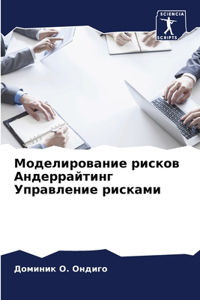 SCIENCIA SCRIPTS

Моделирование рисков Андеррайтинг Управление рисками

Доминик О. Ондиго